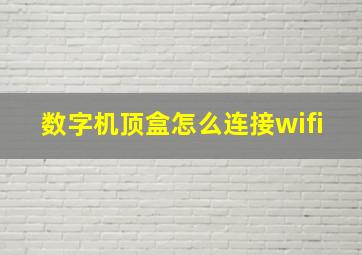 数字机顶盒怎么连接wifi